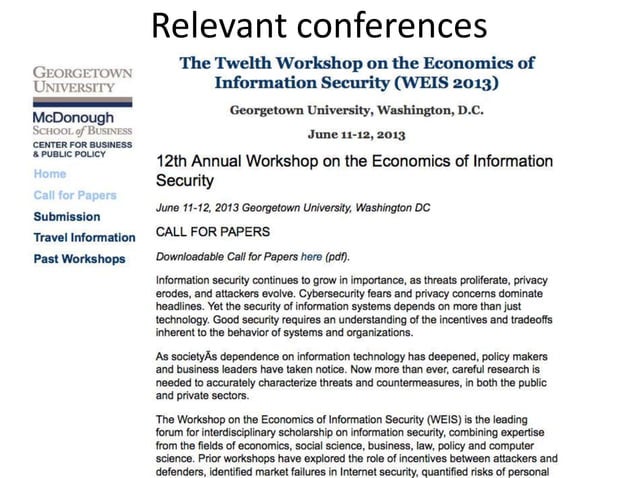 Relevant conferences

GEORGETOWN UNIVERSITY

McDonough SCHOOL of BUSINESS

CENTER FOR BUSINESS & PUBLIC POLICY

Home

Call for Papers

Submission

Travel Information

Past Workshops

The Twelth Workshop on the Economics of Information Security (WEIS 2013)

Georgetown University, Washington, D.C.

June 11-12, 2013

12th Annual Workshop on the Economics of Information Security

June 11-12, 2013 Georgetown University, Washington DC

CALL FOR PAPERS

Downloadable Call for Papers here (pdf).

Information security continues to grow in importance, as threats proliferate, privacy erodes, and attackers evolve. Cybersecurity fears and privacy concerns dominate headlines. Yet the security of information systems depends on more than just technology. Good security requires an understanding of the incentives and tradeoffs inherent to the behavior of systems and organizations.

As societyÃs dependence on information technology has deepened, policy makers and business leaders have taken notice. Now more than ever, careful research is needed to accurately characterize threats and countermeasures, in both the public and private sectors.

The Workshop on the Economics of Information Security (WEIS) is the leading forum for interdisciplinary scholarship on information security, combining expertise from the fields of economics, social science, business, law, policy and computer science. Prior workshops have explored the role of incentives between attackers and defenders, identified market failures in Internet security, quantified risks of personal